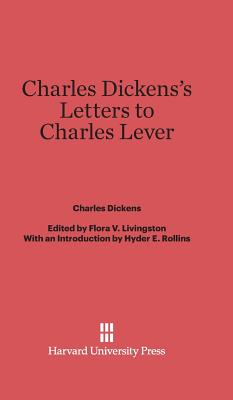 Charles Dickens's Letters to Charles Lever

Charles Dickens

Edited by Flora V. Livingston
With an Introduction by Hyder E. Rollins

Harvard University Press